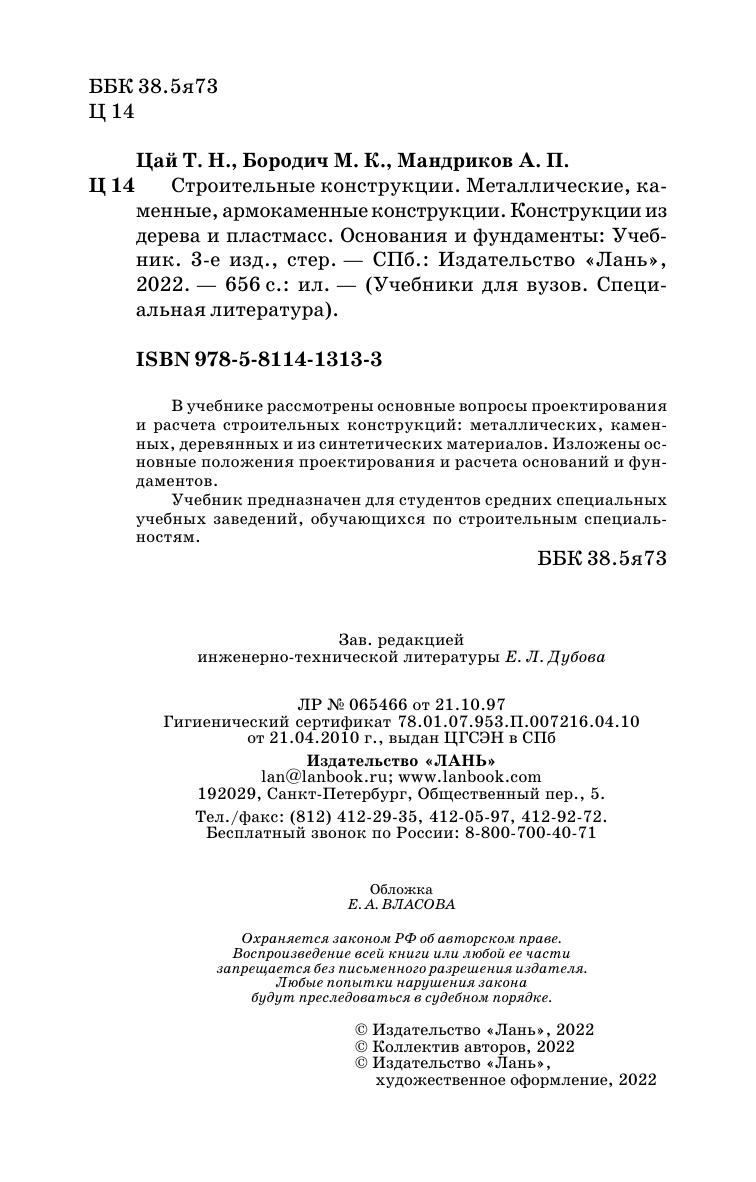 ББК 38.5я73
Ц 14

Цай Т. Н., Бородич М. К., Мандриков А. П.

Ц 14 Строительные конструкции. Металлические, каменные, армокаменные конструкции. Конструкции из дерева и пластмасс. Основания и фундаменты: Учебник. 3-е изд., стер. — СПб.: Издательство «Лань», 2022. — 656 с.: ил. — (Учебники для вузов. Специальная литература).

ISBN 978-5-8114-1313-3

В учебнике рассмотрены основные вопросы проектирования и расчета строительных конструкций: металлических, каменных, деревянных и из синтетических материалов. Изложены основные положения проектирования и расчета оснований и фундаментов.

Учебник предназначен для студентов средних специальных учебных заведений, обучающихся по строительным специальностям.

ББК 38.5я73

Зав. редакцией
инженерно-технической литературы Е. Л. Дубова

ЛР № 065466 от 21.10.97
Гигиенический сертификат 78.01.07.953.П.007216.04.10 от 21.04.2010 г., выдан ЦГСЭН в СПб

Издательство «ЛАНЬ»
lan@lanbook.ru; www.lanbook.com
192029, Санкт-Петербург, Общественный пер., 5.
Тел./факс: (812) 412-29-35, 412-05-97, 412-92-72.
Бесплатный звонок по России: 8-800-700-40-71

Обложка
Е. А. ВЛАСОВА

Охраняется законом РФ об авторском праве.
Воспроизведение всей книги или любой ее части запрещается без письменного разрешения издателя.
Любые попытки нарушения закона будут преследоваться в судебном порядке.

© Издательство «Лань», 2022
© Коллектив авторов, 2022
© Издательство «Лань», художественное оформление, 2022